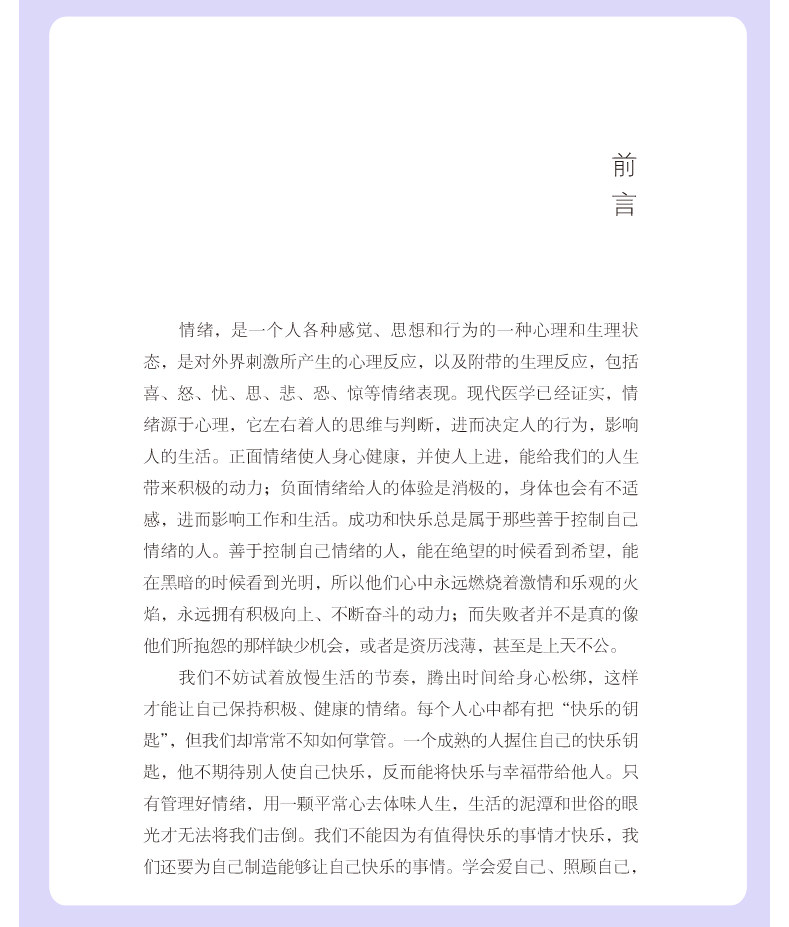 前言

情绪，是一个人各种感觉、思想和行为的一种心理和生理状态，是对外界刺激所产生的心理反应，以及附带的生理反应，包括喜、怒、忧、思、悲、恐、惊等情绪表现。现代医学已经证实，情绪源于心理，它左右着人的思维与判断，进而决定人的行为，影响人的生活。正面情绪使人身心健康，并使人上进，能给我们的人生带来积极的动力；负面情绪给人的体验是消极的，身体也会有不适感，进而影响工作和生活。成功和快乐总是属于那些善于控制自己情绪的人。善于控制自己情绪的人，能在绝望的时候看到希望，能在黑暗的时候看到光明，所以他们心中永远燃烧着激情和乐观的火焰，永远拥有积极向上、不断奋斗的动力；而失败者并不是真的像他们所抱怨的那样缺少机会，或者是资历浅薄，甚至是上天不公。

我们不妨试着放慢生活的节奏，腾出时间给身心松绑，这样才能让自己保持积极、健康的情绪。每个人心中都有把“快乐的钥匙”，但我们却常常不知如何掌管。一个成熟的人握住自己的快乐钥匙，他不期待别人使自己快乐，反而能将快乐与幸福带给他人。只有管理好情绪，用一颗平常心去体味人生，生活的泥潭和世俗的眼光才无法将我们击倒。我们不能因为有值得快乐的事情才快乐，我们还要为自己制造能够让自己快乐的事情。学会爱自己、照顾自己，